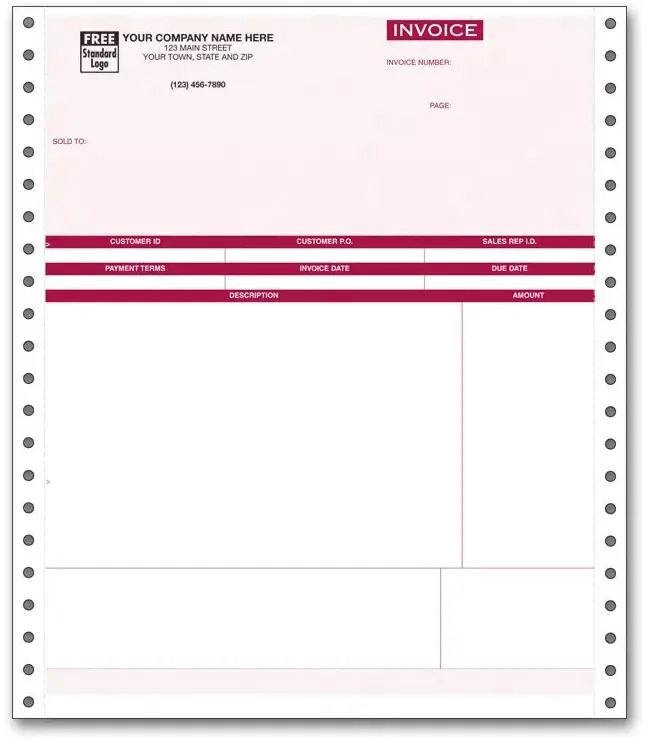 FREE
Standard
Logo

YOUR COMPANY NAME HERE
123 MAIN STREET
YOUR TOWN, STATE AND ZIP

(123) 456-7890

INVOICE

INVOICE NUMBER:

PAGE:

SOLD TO:

| CUSTOMER ID | CUSTOMER P.O. | SALES REP I.D. |
|---|---|---|
| | | |

| PAYMENT TERMS | INVOICE DATE | DUE DATE |
|---|---|---|
| | | |

| DESCRIPTION | AMOUNT |
|---|---|
| | |